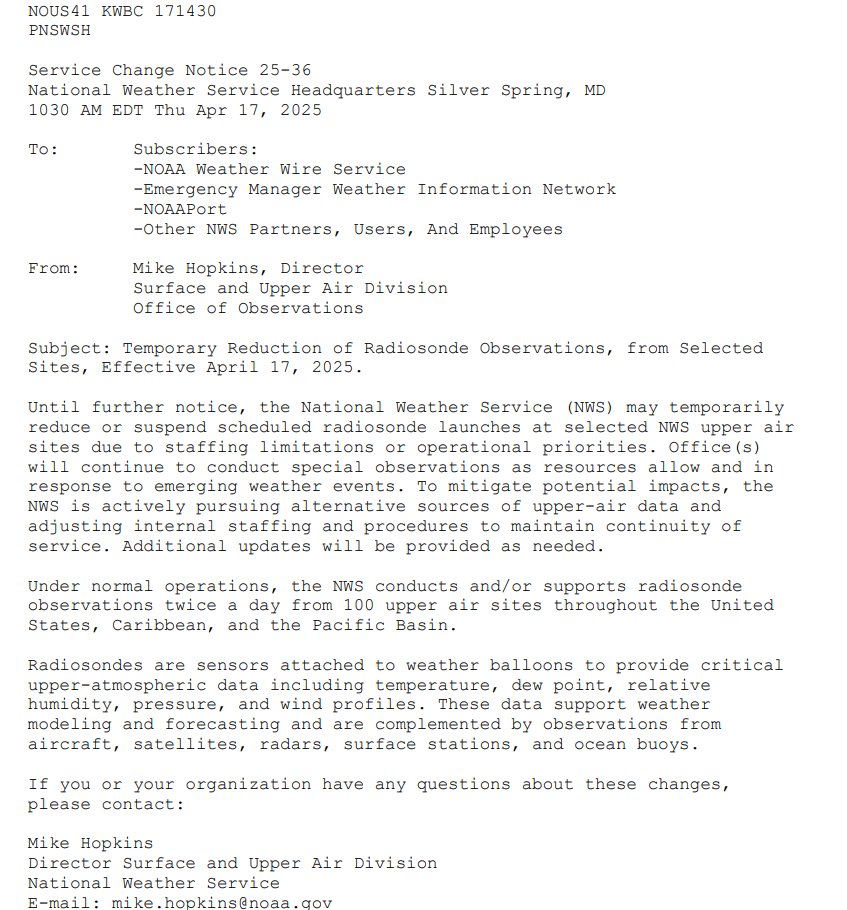 NOUS41 KWBC 171430
PNSWSH

Service Change Notice 25-36
National Weather Service Headquarters Silver Spring, MD
1030 AM EDT Thu Apr 17, 2025

To: Subscribers:
-NOAA Weather Wire Service
-Emergency Manager Weather Information Network
-NOAAPort
-Other NWS Partners, Users, And Employees

From: Mike Hopkins, Director
Surface and Upper Air Division
Office of Observations

Subject: Temporary Reduction of Radiosonde Observations, from Selected Sites, Effective April 17, 2025.

Until further notice, the National Weather Service (NWS) may temporarily reduce or suspend scheduled radiosonde launches at selected NWS upper air sites due to staffing limitations or operational priorities. Office(s) will continue to conduct special observations as resources allow and in response to emerging weather events. To mitigate potential impacts, the NWS is actively pursuing alternative sources of upper-air data and adjusting internal staffing and procedures to maintain continuity of service. Additional updates will be provided as needed.

Under normal operations, the NWS conducts and/or supports radiosonde observations twice a day from 100 upper air sites throughout the United States, Caribbean, and the Pacific Basin.

Radiosondes are sensors attached to weather balloons to provide critical upper-atmospheric data including temperature, dew point, relative humidity, pressure, and wind profiles. These data support weather modeling and forecasting and are complemented by observations from aircraft, satellites, radars, surface stations, and ocean buoys.

If you or your organization have any questions about these changes, please contact:

Mike Hopkins
Director Surface and Upper Air Division
National Weather Service
E-mail: mike.hopkins@noaa.gov